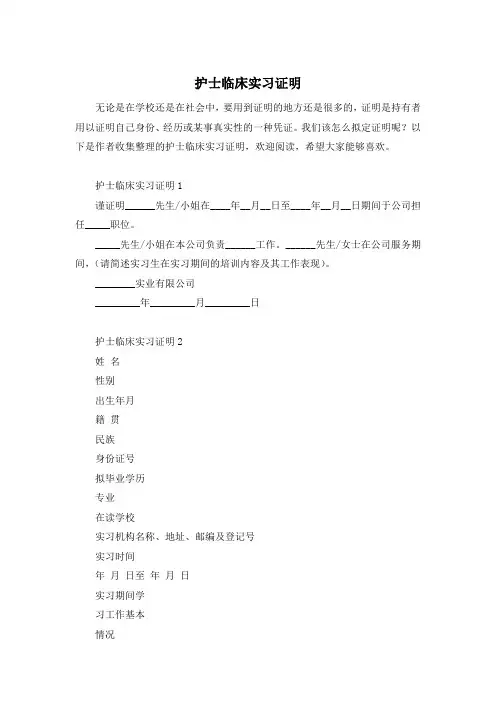 护士临床实习证明

无论是在学校还是在社会中，要用到证明的地方还是很多的，证明是持有者用以证明自己身份、经历或某事真实性的一种凭证。我们该怎么拟定证明呢？以下是作者收集整理的护士临床实习证明，欢迎阅读，希望大家能够喜欢。

护士临床实习证明 1

谨证明______先生/小姐在____年__月__日至____年__月__日期间于公司担任_____职位。

_____先生/小姐在本公司负责______工作。______先生/女士在公司服务期间，(请简述实习生在实习期间的培训内容及其工作表现)。

________实业有限公司

_________年_________月_________日

护士临床实习证明 2

姓 名

性别

出生年月

籍 贯

民族

身份证号

拟毕业学历

专业

在读学校

实习机构名称、地址、邮编及登记号

实习时间

年 月 日至 年 月 日

实习期间学

习工作基本

情况